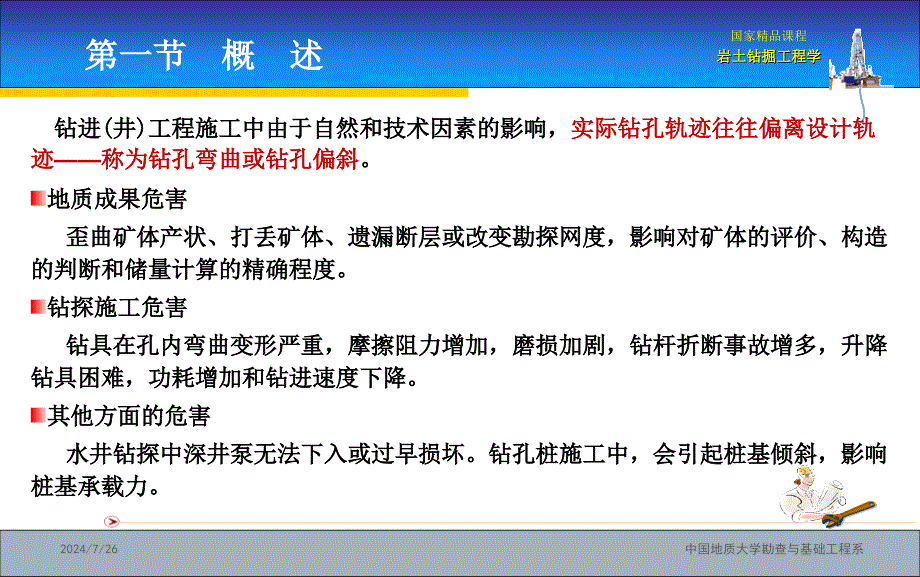 第一节　概　述

国家精品课程
岩土钻掘工程学

钻进(井)工程施工中由于自然和技术因素的影响，实际钻孔轨迹往往偏离设计轨迹——称为钻孔弯曲或钻孔偏斜。

地质成果危害

歪曲矿体产状、打丢矿体、遗漏断层或改变勘探网度，影响对矿体的评价、构造的判断和储量计算的精确程度。

钻探施工危害

钻具在孔内弯曲变形严重，摩擦阻力增加，磨损加剧，钻杆折断事故增多，升降钻具困难，功耗增加和钻进速度下降。

其他方面的危害

水井钻探中深井泵无法下入或过早损坏。钻孔桩施工中，会引起桩基倾斜，影响桩基承载力。

2024/7/26

中国地质大学勘查与基础工程系